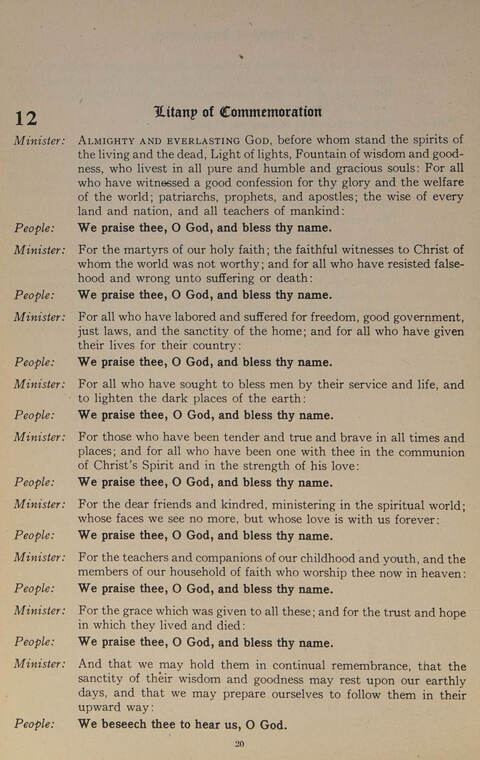 12

Litany of Commemoration

Minister: ALMIGHTY AND EVERLASTING GOD, before whom stand the spirits of the living and the dead, Light of lights, Fountain of wisdom and goodness, who livest in all pure and humble and gracious souls: For all who have witnessed a good confession for thy glory and the welfare of the world; patriarchs, prophets, and apostles; the wise of every land and nation, and all teachers of mankind:

People: We praise thee, O God, and bless thy name.

Minister: For the martyrs of our holy faith; the faithful witnesses to Christ of whom the world was not worthy; and for all who have resisted falsehood and wrong unto suffering or death:

People: We praise thee, O God, and bless thy name.

Minister: For all who have labored and suffered for freedom, good government, just laws, and the sanctity of the home; and for all who have given their lives for their country:

People: We praise thee, O God, and bless thy name.

Minister: For all who have sought to bless men by their service and life, and to lighten the dark places of the earth:

People: We praise thee, O God, and bless thy name.

Minister: For those who have been tender and true and brave in all times and places; and for all who have been one with thee in the communion of Christ's Spirit and in the strength of his love:

People: We praise thee, O God, and bless thy name.

Minister: For the dear friends and kindred, ministering in the spiritual world; whose faces we see no more, but whose love is with us forever:

People: We praise thee, O God, and bless thy name.

Minister: For the teachers and companions of our childhood and youth, and the members of our household of faith who worship thee now in heaven:

People: We praise thee, O God, and bless thy name.

Minister: For the grace which was given to all these; and for the trust and hope in which they lived and died:

People: We praise thee, O God, and bless thy name.

Minister: And that we may hold them in continual remembrance, that the sanctity of their wisdom and goodness may rest upon our earthly days, and that we may prepare ourselves to follow them in their upward way:

People: We beseech thee to hear us, O God.

20